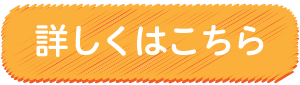 詳しくはこちら